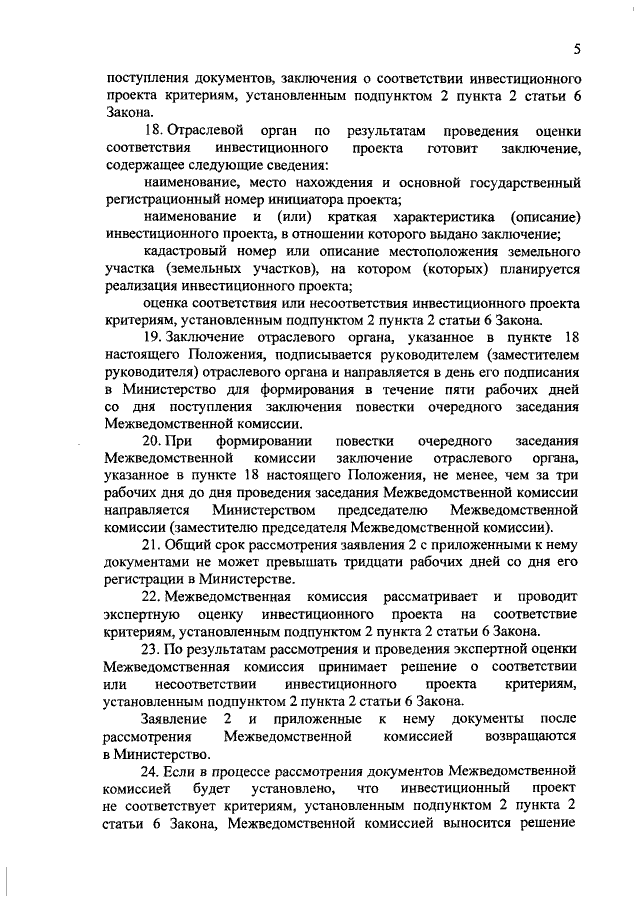 5

поступления документов, заключения о соответствии инвестиционного проекта критериям, установленным подпунктом 2 пункта 2 статьи 6 Закона.

18. Отраслевой орган по результатам проведения оценки соответствия инвестиционного проекта готовит заключение, содержащее следующие сведения:

наименование, место нахождения и основной государственный регистрационный номер инициатора проекта;

наименование и (или) краткая характеристика (описание) инвестиционного проекта, в отношении которого выдано заключение;

кадастровый номер или описание местоположения земельного участка (земельных участков), на котором (которых) планируется реализация инвестиционного проекта;

оценка соответствия или несоответствия инвестиционного проекта критериям, установленным подпунктом 2 пункта 2 статьи 6 Закона.

19. Заключение отраслевого органа, указанное в пункте 18 настоящего Положения, подписывается руководителем (заместителем руководителя) отраслевого органа и направляется в день его подписания в Министерство для формирования в течение пяти рабочих дней со дня поступления заключения повестки очередного заседания Межведомственной комиссии.

20. При формировании повестки очередного заседания Межведомственной комиссии заключение отраслевого органа, указанное в пункте 18 настоящего Положения, не менее, чем за три рабочих дня до дня проведения заседания Межведомственной комиссии направляется Министерством председателю Межведомственной комиссии (заместителю председателя Межведомственной комиссии).

21. Общий срок рассмотрения заявления 2 с приложенными к нему документами не может превышать тридцати рабочих дней со дня его регистрации в Министерстве.

22. Межведомственная комиссия рассматривает и проводит экспертную оценку инвестиционного проекта на соответствие критериям, установленным подпунктом 2 пункта 2 статьи 6 Закона.

23. По результатам рассмотрения и проведения экспертной оценки Межведомственная комиссия принимает решение о соответствии или несоответствии инвестиционного проекта критериям, установленным подпунктом 2 пункта 2 статьи 6 Закона.

Заявление 2 и приложенные к нему документы после рассмотрения Межведомственной комиссией возвращаются в Министерство.

24. Если в процессе рассмотрения документов Межведомственной комиссией будет установлено, что инвестиционный проект не соответствует критериям, установленным подпунктом 2 пункта 2 статьи 6 Закона, Межведомственной комиссией выносится решение